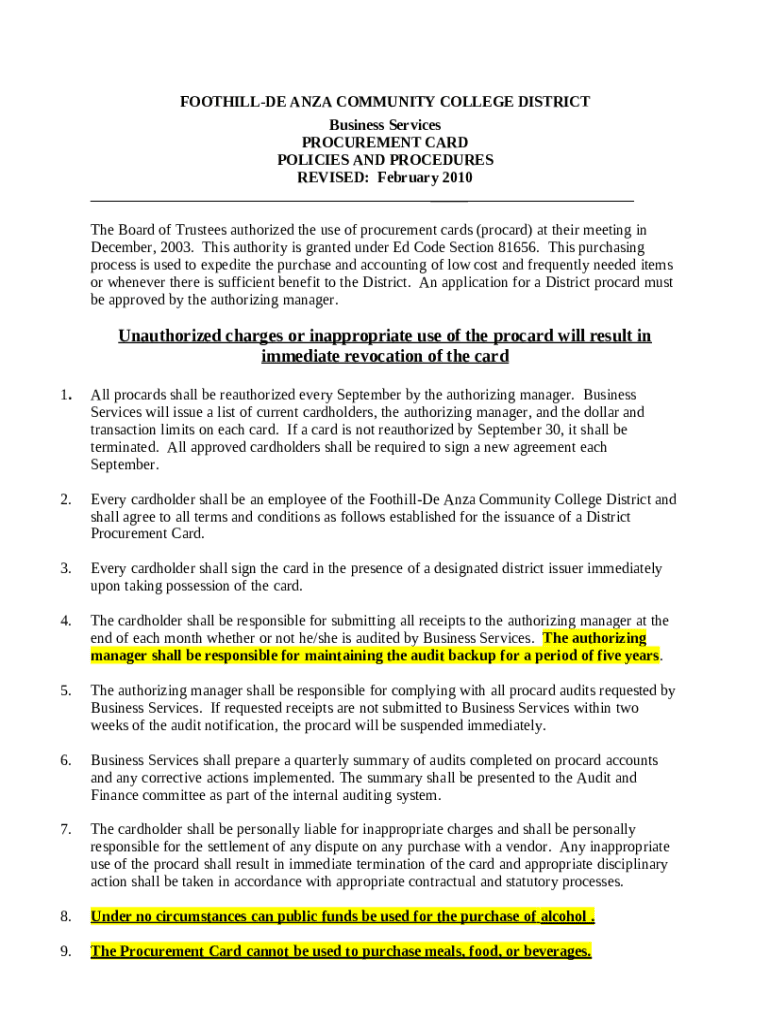 FOOTHILL-DE ANZA COMMUNITY COLLEGE DISTRICT
Business Services
PROCUREMENT CARD
POLICIES AND PROCEDURES
REVISED: February 2010

The Board of Trustees authorized the use of procurement cards (procard) at their meeting in December, 2003. This authority is granted under Ed Code Section 81656. This purchasing process is used to expedite the purchase and accounting of low cost and frequently needed items or whenever there is sufficient benefit to the District. An application for a District procard must be approved by the authorizing manager.

Unauthorized charges or inappropriate use of the procard will result in immediate revocation of the card

1. All procards shall be reauthorized every September by the authorizing manager. Business Services will issue a list of current cardholders, the authorizing manager, and the dollar and transaction limits on each card. If a card is not reauthorized by September 30, it shall be terminated. All approved cardholders shall be required to sign a new agreement each September.

2. Every cardholder shall be an employee of the Foothill-De Anza Community College District and shall agree to all terms and conditions as follows established for the issuance of a District Procurement Card.

3. Every cardholder shall sign the card in the presence of a designated district issuer immediately upon taking possession of the card.

4. The cardholder shall be responsible for submitting all receipts to the authorizing manager at the end of each month whether or not he/she is audited by Business Services. The authorizing manager shall be responsible for maintaining the audit backup for a period of five years.

5. The authorizing manager shall be responsible for complying with all procard audits requested by Business Services. If requested receipts are not submitted to Business Services within two weeks of the audit notification, the procard will be suspended immediately.

6. Business Services shall prepare a quarterly summary of audits completed on procard accounts and any corrective actions implemented. The summary shall be presented to the Audit and Finance committee as part of the internal auditing system.

7. The cardholder shall be personally liable for inappropriate charges and shall be personally responsible for the settlement of any dispute on any purchase with a vendor. Any inappropriate use of the procard shall result in immediate termination of the card and appropriate disciplinary action shall be taken in accordance with appropriate contractual and statutory processes.

8. Under no circumstances can public funds be used for the purchase of alcohol .

9. The Procurement Card cannot be used to purchase meals, food, or beverages.